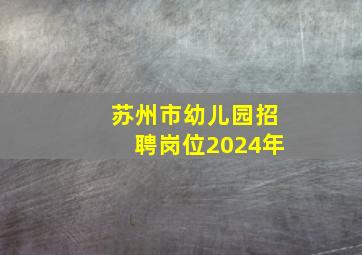 苏州市幼儿园招聘岗位2024年